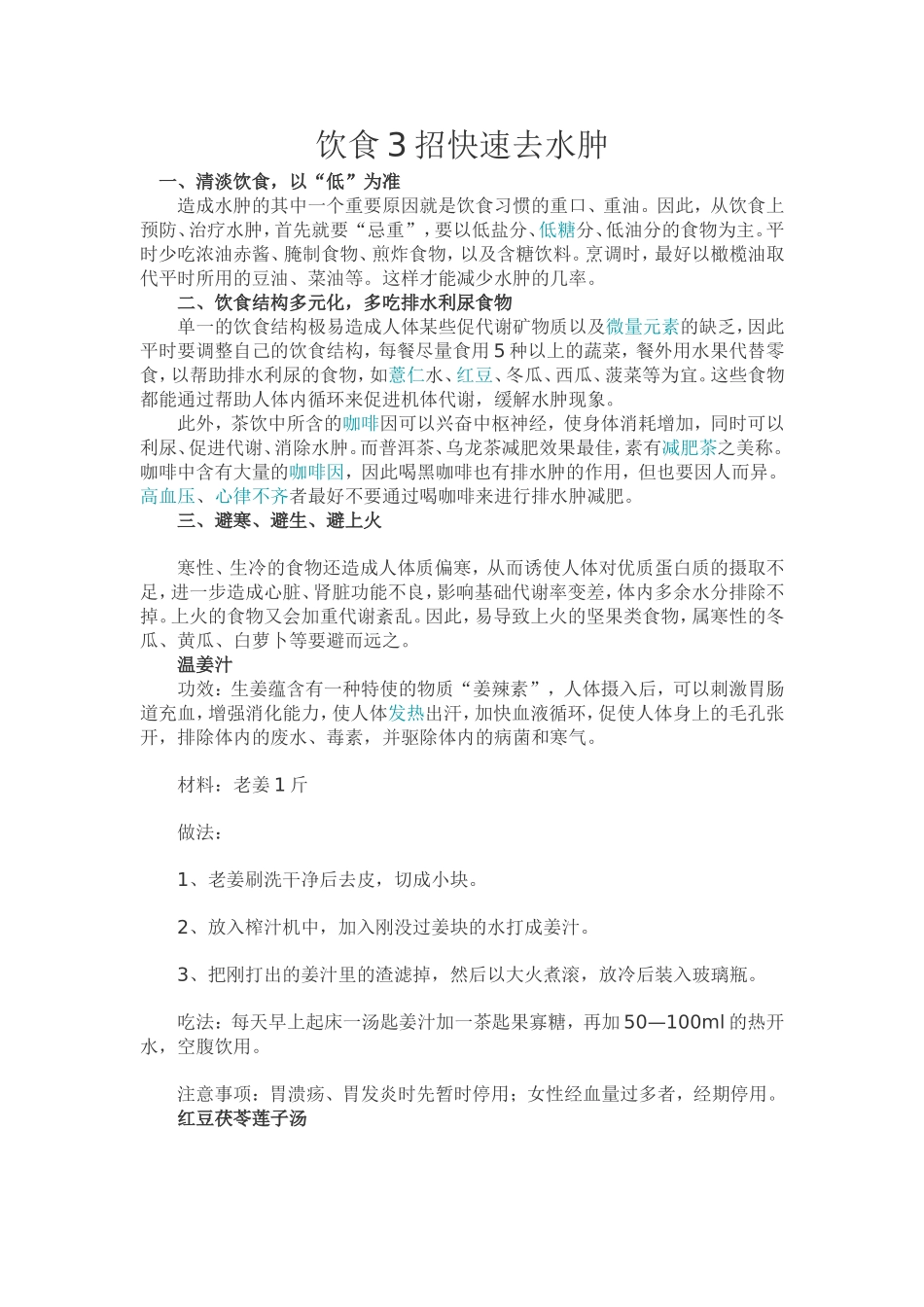 饮食3招快速去水肿

一、清淡饮食，以“低”为准

造成水肿的其中一个重要原因就是饮食习惯的重口、重油。因此，从饮食上预防、治疗水肿，首先就要“忌重”，要以低盐分、低糖分、低油分的食物为主。平时少吃浓油赤酱、腌制食物、煎炸食物，以及含糖饮料。烹调时，最好以橄榄油取代平时所用的豆油、菜油等。这样才能减少水肿的几率。

二、饮食结构多元化，多吃排水利尿食物

单一的饮食结构极易造成人体某些促代谢矿物质以及微量元素的缺乏，因此平时要调整自己的饮食结构，每餐尽量食用5种以上的蔬菜，餐外用水果代替零食，以帮助排水利尿的食物，如薏仁水、红豆、冬瓜、西瓜、菠菜等为宜。这些食物都能通过帮助人体内循环来促进机体代谢，缓解水肿现象。

此外，茶饮中所含的咖啡因可以兴奋中枢神经，使身体消耗增加，同时可以利尿、促进代谢、消除水肿。而普洱茶、乌龙茶减肥效果最佳，素有减肥茶之美称。咖啡中含有大量的咖啡因，因此喝黑咖啡也有排水肿的作用，但也要因人而异。高血压、心律不齐者最好不要通过喝咖啡来进行排水肿减肥。

三、避寒、避生、避上火

寒性、生冷的食物还造成人体质偏寒，从而诱使人体对优质蛋白质的摄取不足，进一步造成心脏、肾脏功能不良，影响基础代谢率变差，体内多余水分排除不掉。上火的食物又会加重代谢紊乱。因此，易导致上火的坚果类食物，属寒性的冬瓜、黄瓜、白萝卜等要避而远之。

温姜汁

功效：生姜蕴含有一种特使的物质“姜辣素”，人体摄入后，可以刺激胃肠道充血，增强消化能力，使人体发热出汗，加快血液循环，促使人体身上的毛孔张开，排除体内的废水、毒素，并驱除体内的病菌和寒气。

材料：老姜1斤

做法：

1、老姜刷洗干净后去皮，切成小块。

2、放入榨汁机中，加入刚没过姜块的水打成姜汁。

3、把刚打出的姜汁里的渣滤掉，然后以大火煮滚，放冷后装入玻璃瓶。

吃法：每天早上起床一汤匙姜汁加一茶匙果寡糖，再加50—100ml的热开水，空腹饮用。

注意事项：胃溃疡、胃发炎时先暂时停用；女性经血量过多者，经期停用。

红豆茯苓莲子汤